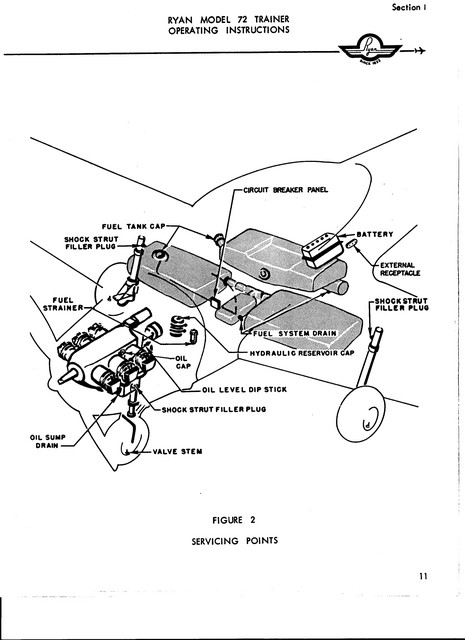 Section I

RYAN MODEL 72 TRAINER
OPERATING INSTRUCTIONS

Ryan
SINCE 1922

CIRCUIT BREAKER PANEL

FUEL TANK CAP

SHOCK STRUT FILLER PLUG

BATTERY

EXTERNAL RECEPTACLE

FUEL STRAINER

SHOCK STRUT FILLER PLUG

FUEL SYSTEM DRAIN

HYDRAULIC RESERVOIR CAP

OIL CAP

OIL LEVEL DIP STICK

SHOCK STRUT FILLER PLUG

OIL SUMP DRAIN

VALVE STEM

FIGURE 2

SERVICING POINTS

11